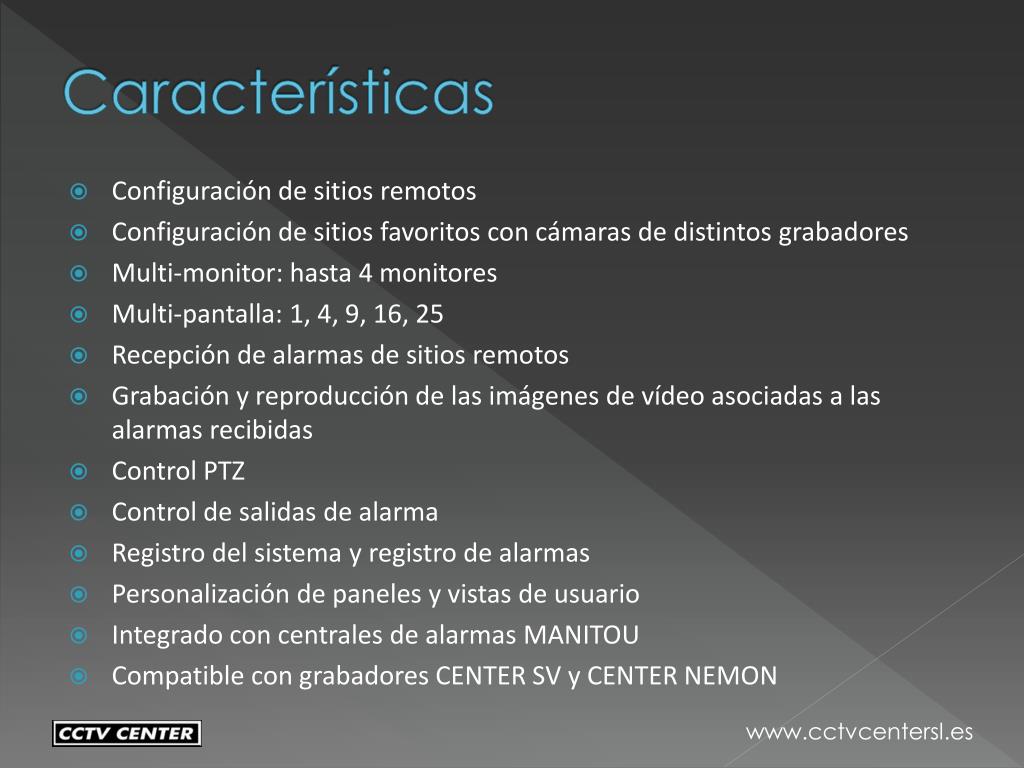 Características

Configuración de sitios remotos
Configuración de sitios favoritos con cámaras de distintos grabadores
Multi-monitor: hasta 4 monitores
Multi-pantalla: 1, 4, 9, 16, 25
Recepción de alarmas de sitios remotos
Grabación y reproducción de las imágenes de vídeo asociadas a las alarmas recibidas
Control PTZ
Control de salidas de alarma
Registro del sistema y registro de alarmas
Personalización de paneles y vistas de usuario
Integrado con centrales de alarmas MANITOU
Compatible con grabadores CENTER SV y CENTER NEMON

CCTV CENTER

www.cctvcentersl.es